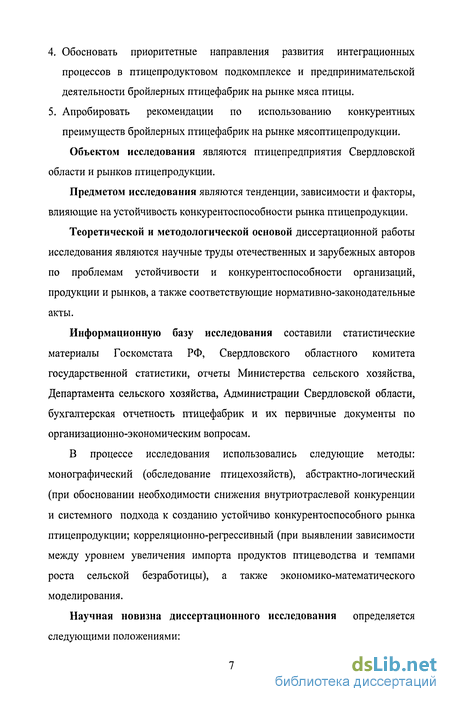 4. Обосновать приоритетные направления развития интеграционных процессов в птицепродуктовом подкомплексе и предпринимательской деятельности бройлерных птицефабрик на рынке мяса птицы.

5. Апробировать рекомендации по использованию конкурентных преимуществ бройлерных птицефабрик на рынке мясоптицепродукции.

Объектом исследования являются птицепредприятия Свердловской области и рынков птицепродукции.

Предметом исследования являются тенденции, зависимости и факторы, влияющие на устойчивость конкурентоспособности рынка птицепродукции.

Теоретической и методологической основой диссертационной работы исследования являются научные труды отечественных и зарубежных авторов по проблемам устойчивости и конкурентоспособности организаций, продукции и рынков, а также соответствующие нормативно-законодательные акты.

Информационную базу исследования составили статистические материалы Госкомстата РФ, Свердловского областного комитета государственной статистики, отчеты Министерства сельского хозяйства, Департамента сельского хозяйства, Администрации Свердловской области, бухгалтерская отчетность птицефабрик и их первичные документы по организационно-экономическим вопросам.

В процессе исследования использовались следующие методы: монографический (обследование птицехозяйств), абстрактно-логический (при обосновании необходимости снижения внутриотраслевой конкуренции и системного подхода к созданию устойчиво конкурентоспособного рынка птицепродукции; корреляционно-регрессивный (при выявлении зависимости между уровнем увеличения импорта продуктов птицеводства и темпами роста сельской безработицы), а также экономико-математического моделирования.

Научная новизна диссертационного исследования определяется следующими положениями:

7

dsLib.net
библиотека диссертаций